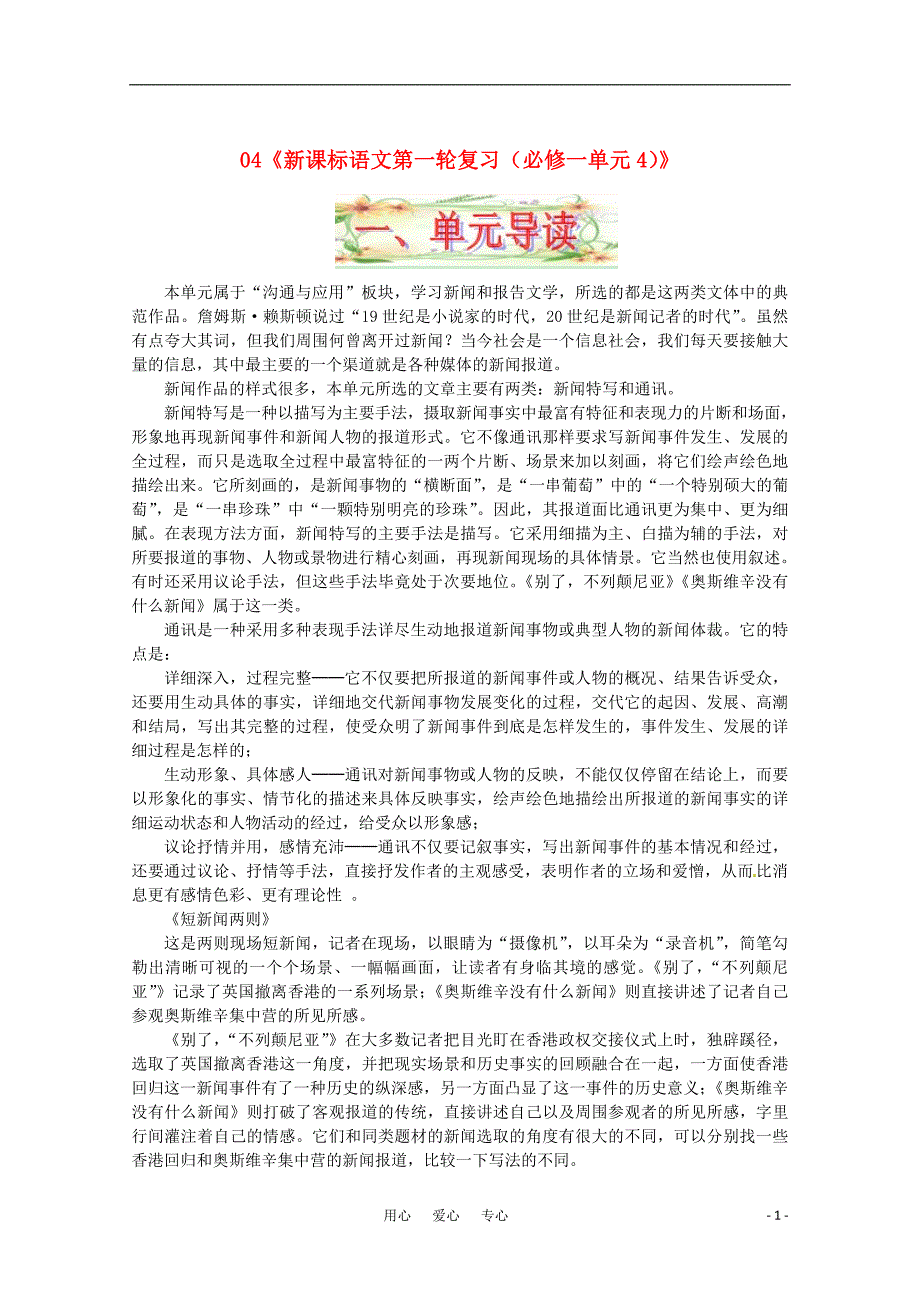 04《新课标语文第一轮复习（必修一单元 4）》

一、单元导读

本单元属于“沟通与应用”板块，学习新闻和报告文学，所选的都是这两类文体中的典范作品。詹姆斯·赖斯顿说过“19 世纪是小说家的时代，20 世纪是新闻记者的时代”。虽然有点夸大其词，但我们周围何曾离开过新闻？当今社会是一个信息社会，我们每天要接触大量的信息，其中最主要的一个渠道就是各种媒体的新闻报道。

新闻作品的样式很多，本单元所选的文章主要有两类：新闻特写和通讯。

新闻特写是一种以描写为主要手法，摄取新闻事实中最富有特征和表现力的片断和场面，形象地再现新闻事件和新闻人物的报道形式。它不像通讯那样要求写新闻事件发生、发展的全过程，而只是选取全过程中最富特征的一两个片断、场景来加以刻画，将它们绘声绘色地描绘出来。它所刻画的，是新闻事物的“横断面”，是“一串葡萄”中的“一个特别硕大的葡萄”，是“一串珍珠”中“一颗特别明亮的珍珠”。因此，其报道面比通讯更为集中、更为细腻。在表现方法方面，新闻特写的主要手法是描写。它采用细描为主、白描为辅的手法，对所要报道的事物、人物或景物进行精心刻画，再现新闻现场的具体情景。它当然也使用叙述。有时还采用议论手法，但这些手法毕竟处于次要地位。《别了，不列颠尼亚》《奥斯维辛没有什么新闻》属于这一类。

通讯是一种采用多种表现手法详尽生动地报道新闻事物或典型人物的新闻体裁。它的特点是：

详细深入，过程完整——它不仅要把所报道的新闻事件或人物的概况、结果告诉受众，还要用生动具体的事实，详细地交代新闻事物发展变化的过程，交代它的起因、发展、高潮和结局，写出其完整的过程，使受众明了新闻事件到底是怎样发生的，事件发生、发展的详细过程是怎样的；

生动形象、具体感人——通讯对新闻事物或人物的反映，不能仅仅停留在结论上，而要以形象化的事实、情节化的描述来具体反映事实，绘声绘色地描绘出所报道的新闻事实的详细运动状态和人物活动的经过，给受众以形象感；

议论抒情并用，感情充沛——通讯不仅要记叙事实，写出新闻事件的基本情况和经过，还要通过议论、抒情等手法，直接抒发作者的主观感受，表明作者的立场和爱憎，从而比消息更有感情色彩、更有理论性 。

《短新闻两则》

这是两则现场短新闻，记者在现场，以眼睛为“摄像机”，以耳朵为“录音机”，简笔勾勒出清晰可视的一个个场景、一幅幅画面，让读者有身临其境的感觉。《别了，“不列颠尼亚”》记录了英国撤离香港的一系列场景；《奥斯维辛没有什么新闻》则直接讲述了记者自己参观奥斯维辛集中营的所见所感。

《别了，“不列颠尼亚”》在大多数记者把目光盯在香港政权交接仪式上时，独辟蹊径，选取了英国撤离香港这一角度，并把现实场景和历史事实的回顾融合在一起，一方面使香港回归这一新闻事件有了一种历史的纵深感，另一方面凸显了这一事件的历史意义；《奥斯维辛没有什么新闻》则打破了客观报道的传统，直接讲述自己以及周围参观者的所见所感，字里行间灌注着自己的情感。它们和同类题材的新闻选取的角度有很大的不同，可以分别找一些香港回归和奥斯维辛集中营的新闻报道，比较一下写法的不同。

用心　爱心　专心

- 1 -